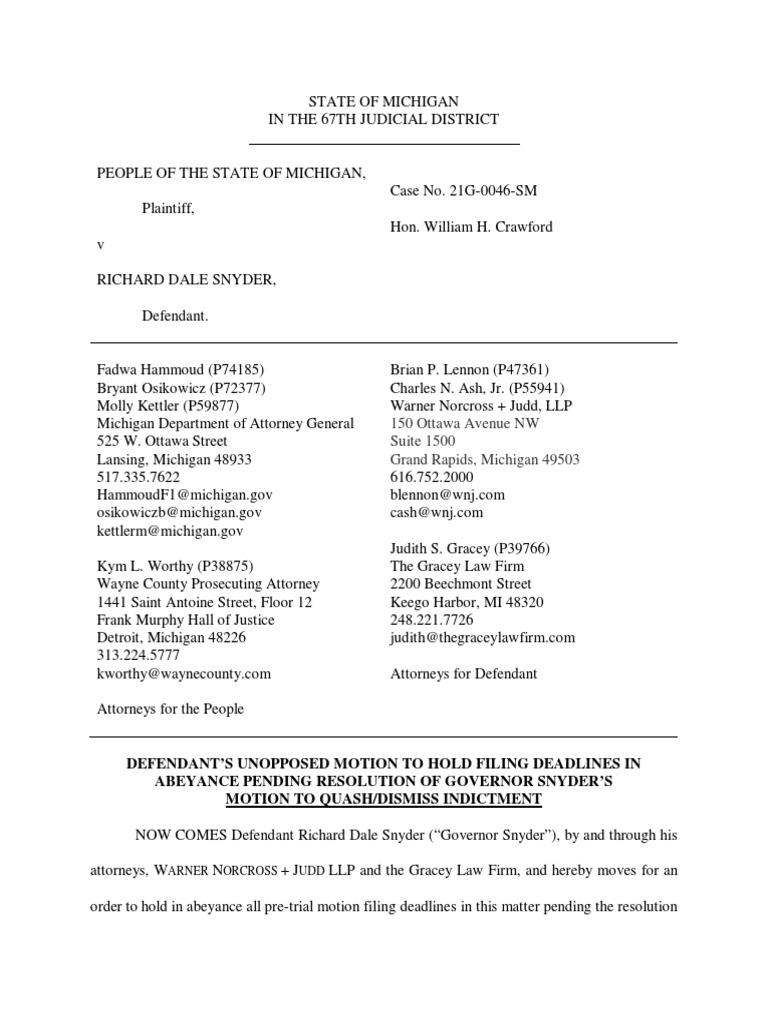 STATE OF MICHIGAN
IN THE 67TH JUDICIAL DISTRICT

PEOPLE OF THE STATE OF MICHIGAN,

Plaintiff,

v

RICHARD DALE SNYDER,

Defendant.

Case No. 21G-0046-SM

Hon. William H. Crawford

Fadwa Hammoud (P74185)
Bryant Osikowicz (P72377)
Molly Kettler (P59877)
Michigan Department of Attorney General
525 W. Ottawa Street
Lansing, Michigan 48933
517.335.7622
HammoudF1@michigan.gov
osikowiczb@michigan.gov
kettlerm@michigan.gov

Kym L. Worthy (P38875)
Wayne County Prosecuting Attorney
1441 Saint Antoine Street, Floor 12
Frank Murphy Hall of Justice
Detroit, Michigan 48226
313.224.5777
kworthy@waynecounty.com

Attorneys for the People

Brian P. Lennon (P47361)
Charles N. Ash, Jr. (P55941)
Warner Norcross + Judd, LLP
150 Ottawa Avenue NW
Suite 1500
Grand Rapids, Michigan 49503
616.752.2000
blennon@wnj.com
cash@wnj.com

Judith S. Gracey (P39766)
The Gracey Law Firm
2200 Beechmont Street
Keego Harbor, MI 48320
248.221.7726
judith@thegraceylawfirm.com

Attorneys for Defendant

DEFENDANT'S UNOPPOSED MOTION TO HOLD FILING DEADLINES IN ABEYANCE PENDING RESOLUTION OF GOVERNOR SNYDER'S MOTION TO QUASH/DISMISS INDICTMENT

NOW COMES Defendant Richard Dale Snyder ("Governor Snyder"), by and through his attorneys, WARNER NORCROSS + JUDD LLP and the Gracey Law Firm, and hereby moves for an order to hold in abeyance all pre-trial motion filing deadlines in this matter pending the resolution